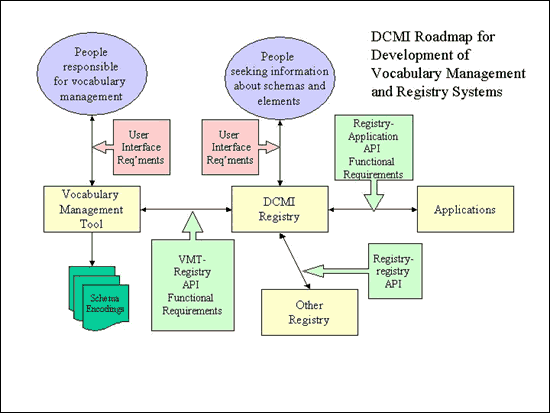 DCMI Roadmap for Development of Vocabulary Management and Registry Systems

People responsible for vocabulary management

People seeking information about schemas and elements

User Interface Req'ments

User Interface Req'ments

Registry-Application API Functional Requirements

Vocabulary Management Tool

DCMI Registry

Applications

VMT-Registry API Functional Requirements

Registry-registry API

Schema Encodings

Other Registry